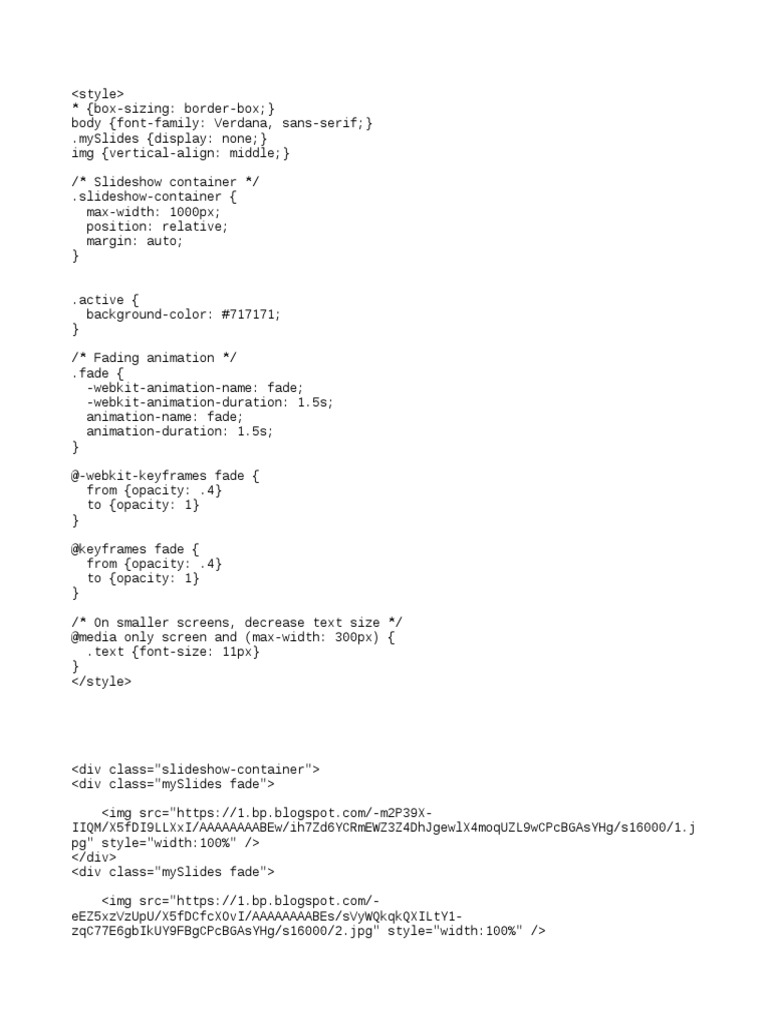 <style>
* {box-sizing: border-box;}
body {font-family: Verdana, sans-serif;}
.mySlides {display: none;}
img {vertical-align: middle;}

/* Slideshow container */
.slideshow-container {
  max-width: 1000px;
  position: relative;
  margin: auto;
}

.active {
  background-color: #717171;
}

/* Fading animation */
.fade {
  -webkit-animation-name: fade;
  -webkit-animation-duration: 1.5s;
  animation-name: fade;
  animation-duration: 1.5s;
}

@-webkit-keyframes fade {
  from {opacity: .4}
  to {opacity: 1}
}

@keyframes fade {
  from {opacity: .4}
  to {opacity: 1}
}

/* On smaller screens, decrease text size */
@media only screen and (max-width: 300px) {
  .text {font-size: 11px}
}
</style>

<div class="slideshow-container">
<div class="mySlides fade">

    <img src="https://1.bp.blogspot.com/-m2P39X-IIQM/X5fDI9LLXxI/AAAAAAAABEw/ih7Zd6YCRmEWZ3Z4DhJgewlX4moqUZL9wCPcBGAsYHg/s16000/1.jpg" style="width:100%" />
</div>
<div class="mySlides fade">

    <img src="https://1.bp.blogspot.com/-eEZ5xzVzUpU/X5fDCfcXOvI/AAAAAAAABEs/sVyWQkqkQXILtY1-zqC77E6gbIkUY9FBgCPcBGAsYHg/s16000/2.jpg" style="width:100%" />